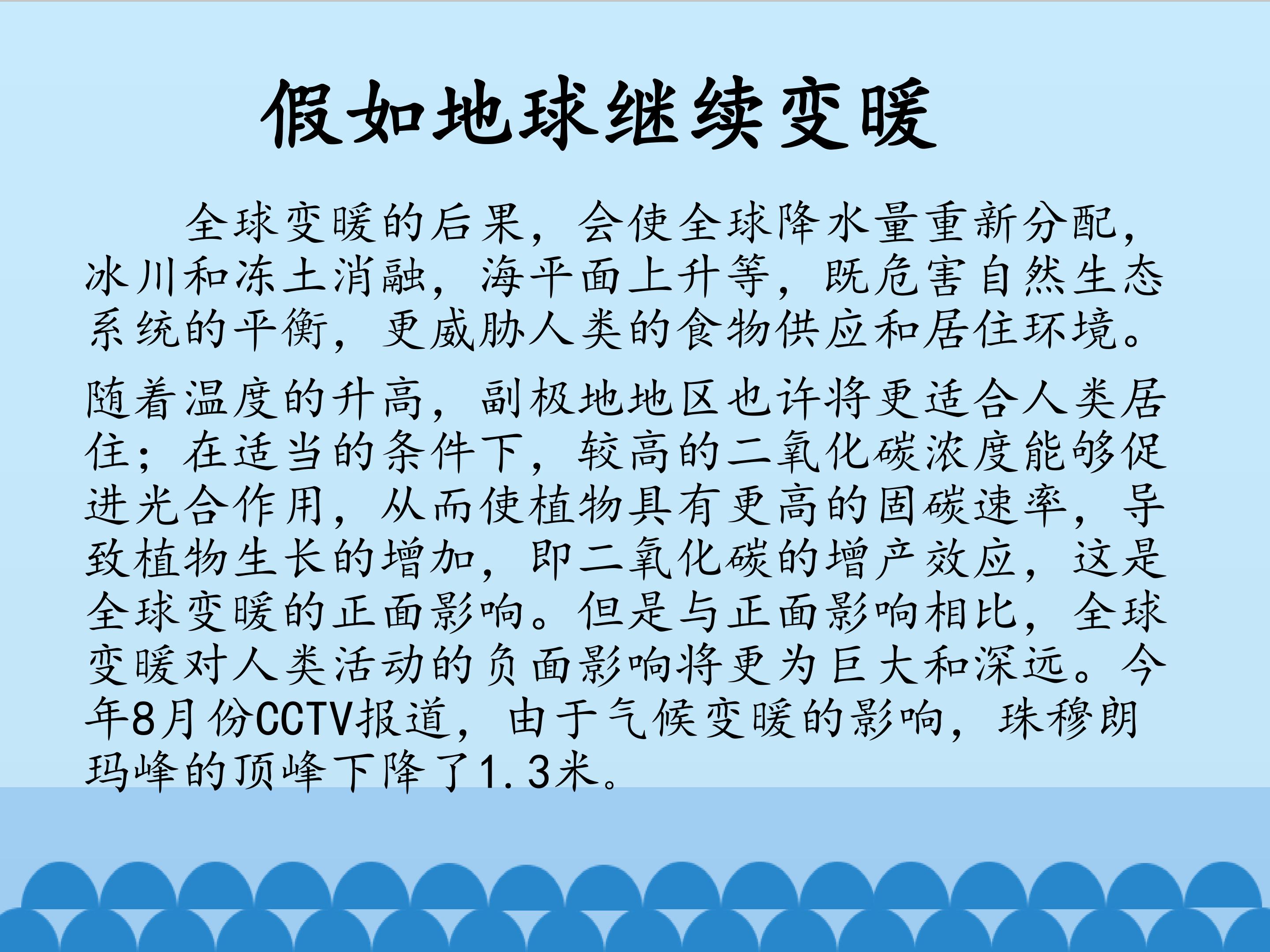 假如地球继续变暖

全球变暖的后果，会使全球降水量重新分配，冰川和冻土消融，海平面上升等，既危害自然生态系统的平衡，更威胁人类的食物供应和居住环境。

随着温度的升高，副极地地区也许将更适合人类居住；在适当的条件下，较高的二氧化碳浓度能够促进光合作用，从而使植物具有更高的固碳速率，导致植物生长的增加，即二氧化碳的增产效应，这是全球变暖的正面影响。但是与正面影响相比，全球变暖对人类活动的负面影响将更为巨大和深远。今年8月份CCTV报道，由于气候变暖的影响，珠穆朗玛峰的顶峰下降了1.3米。